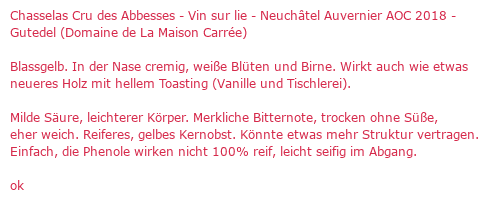 Chasselas Cru des Abbesses - Vin sur lie - Neuchâtel Auvernier AOC 2018 - Gutedel (Domaine de La Maison Carrée)

Blassgelb. In der Nase cremig, weiße Blüten und Birne. Wirkt auch wie etwas neueres Holz mit hellem Toasting (Vanille und Tischlerei).

Milde Säure, leichterer Körper. Merkliche Bitternote, trocken ohne Süße, eher weich. Reiferes, gelbes Kernobst. Könnte etwas mehr Struktur vertragen. Einfach, die Phenole wirken nicht 100% reif, leicht seifig im Abgang.

ok